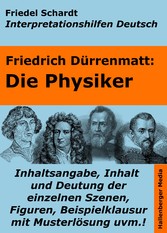 Friedel Schardt
Interpretationshilfen Deutsch

Friedrich Dürrenmatt:
Die Physiker

Inhaltsangabe, Inhalt und Deutung der einzelnen Szenen, Figuren, Beispielklausur mit Musterlösung uvm.!

Hallenberger Media